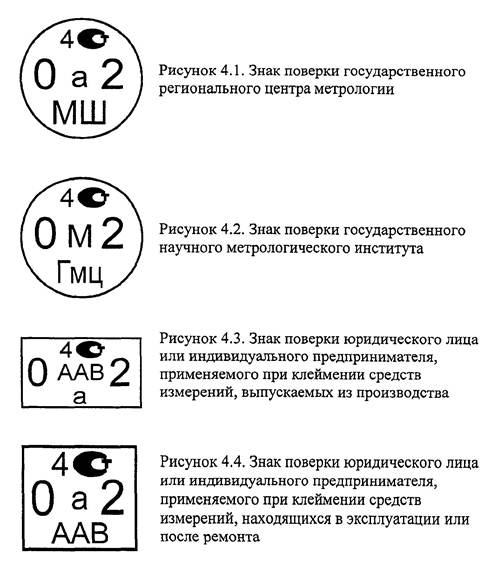 4
0 а 2
МШ

Рисунок 4.1. Знак поверки государственного регионального центра метрологии

4
0 м 2
Гмц

Рисунок 4.2. Знак поверки государственного научного метрологического института

4
0 ААВ 2
а

Рисунок 4.3. Знак поверки юридического лица или индивидуального предпринимателя, применяемого при клеймении средств измерений, выпускаемых из производства

4
0 а 2
ААВ

Рисунок 4.4. Знак поверки юридического лица или индивидуального предпринимателя, применяемого при клеймении средств измерений, находящихся в эксплуатации или после ремонта